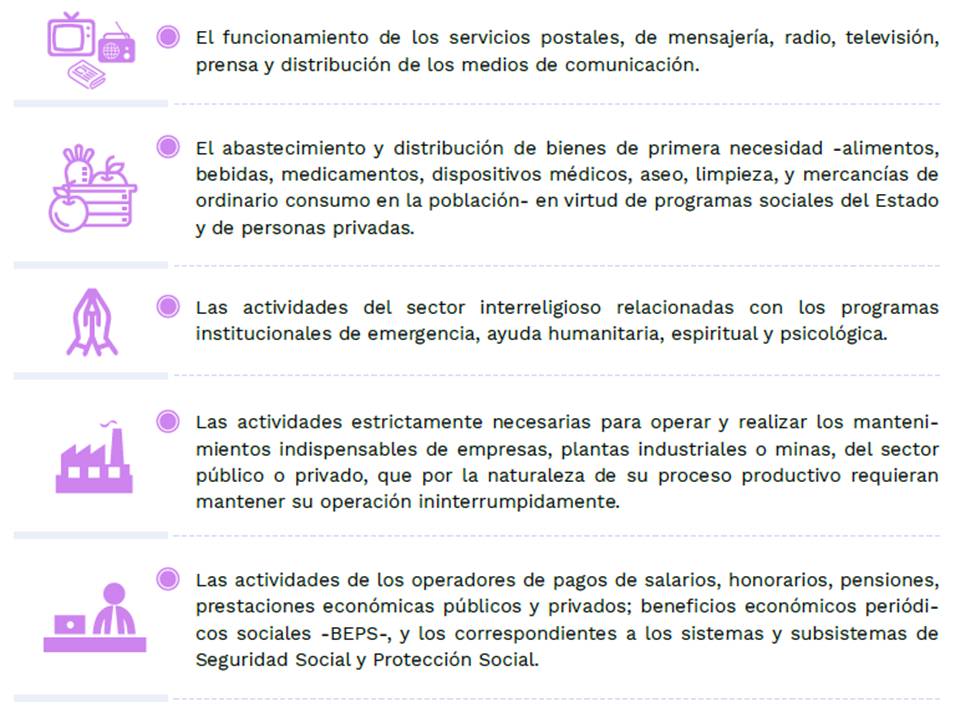 El funcionamiento de los servicios postales, de mensajería, radio, televisión, prensa y distribución de los medios de comunicación.

El abastecimiento y distribución de bienes de primera necesidad -alimentos, bebidas, medicamentos, dispositivos médicos, aseo, limpieza, y mercancías de ordinario consumo en la población- en virtud de programas sociales del Estado y de personas privadas.

Las actividades del sector interreligioso relacionadas con los programas institucionales de emergencia, ayuda humanitaria, espiritual y psicológica.

Las actividades estrictamente necesarias para operar y realizar los mantenimientos indispensables de empresas, plantas industriales o minas, del sector público o privado, que por la naturaleza de su proceso productivo requieran mantener su operación ininterrumpidamente.

Las actividades de los operadores de pagos de salarios, honorarios, pensiones, prestaciones económicas públicos y privados; beneficios económicos periódicos sociales -BEPS-, y los correspondientes a los sistemas y subsistemas de Seguridad Social y Protección Social.